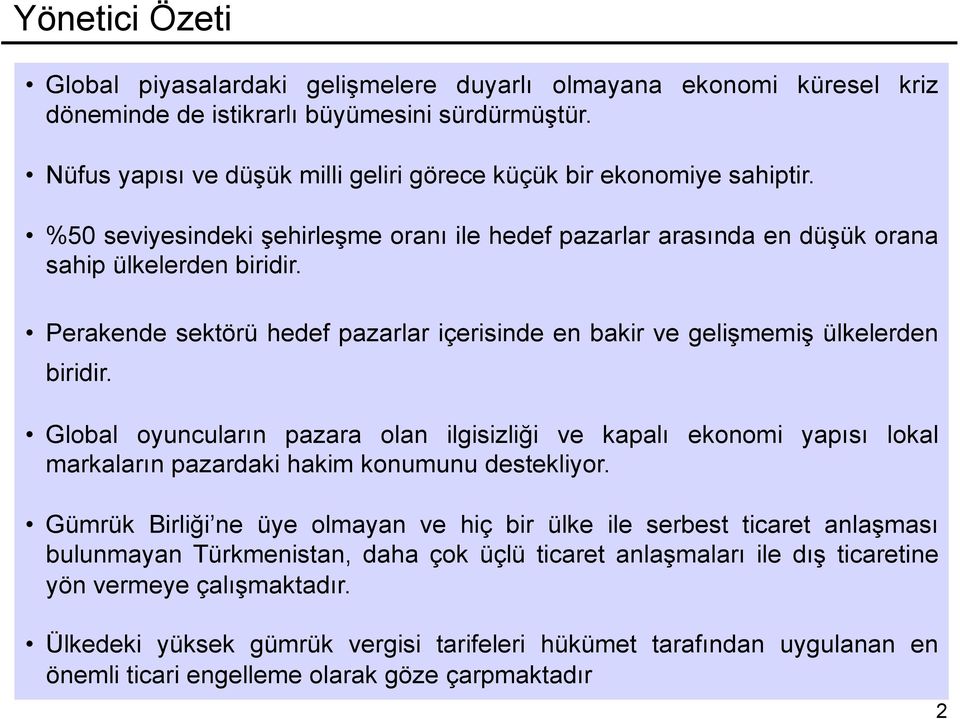 Yönetici Özeti

• Global piyasalardaki gelişmelere duyarlı olmayana ekonomi küresel kriz döneminde de istikrarlı büyümesini sürdürmüştür.

• Nüfus yapısı ve düşük milli geliri görece küçük bir ekonomiye sahiptir.

• %50 seviyesindeki şehirleşme oranı ile hedef pazarlar arasında en düşük orana sahip ülkelerden biridir.

• Perakende sektörü hedef pazarlar içerisinde en bakir ve gelişmemiş ülkelerden biridir.

• Global oyuncuların pazara olan ilgisizliği ve kapalı ekonomi yapısı lokal markaların pazardaki hakim konumunu destekliyor.

• Gümrük Birliği'ne üye olmayan ve hiç bir ülke ile serbest ticaret anlaşması bulunmayan Türkmenistan, daha çok üçlü ticaret anlaşmaları ile dış ticaretine yön vermeye çalışmaktadır.

• Ülkedeki yüksek gümrük vergisi tarifeleri hükümet tarafından uygulanan en önemli ticari engelleme olarak göze çarpmaktadır

2